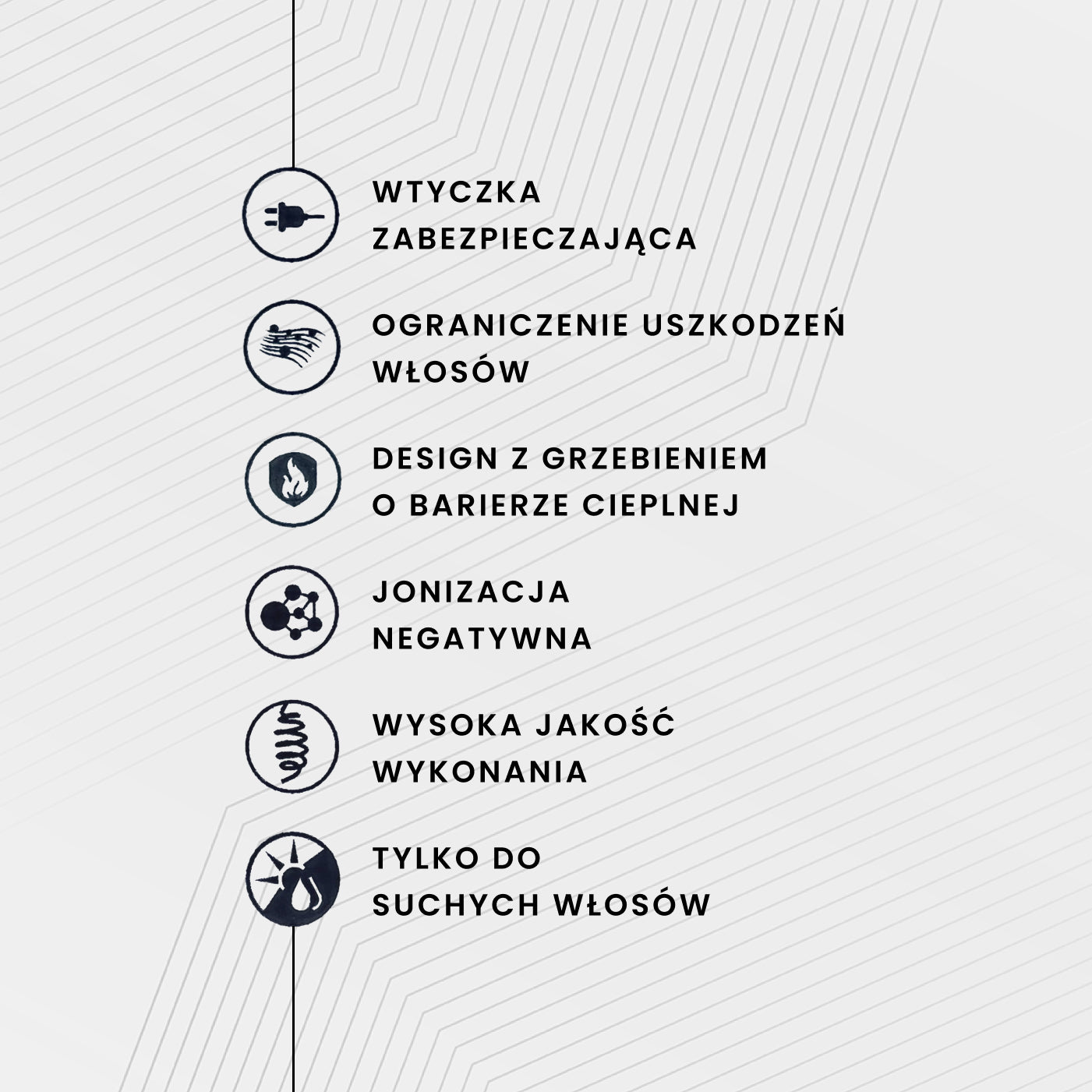 WTYCZKA
ZABEZPIECZAJĄCA

OGRANICZENIE USZKODZEŃ
WŁOSÓW

DESIGN Z GRZEBIENIEM
O BARIERZE CIEPLNEJ

JONIZACJA
NEGATYWNA

WYSOKA JAKOŚĆ
WYKONANIA

TYLKO DO
SUCHYCH WŁOSÓW